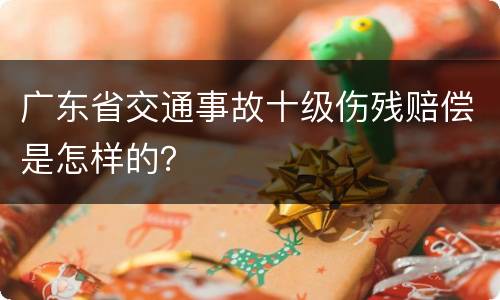 广东省交通事故十级伤残赔偿是怎样的?